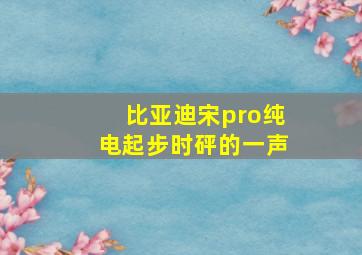 比亚迪宋pro纯电起步时砰的一声